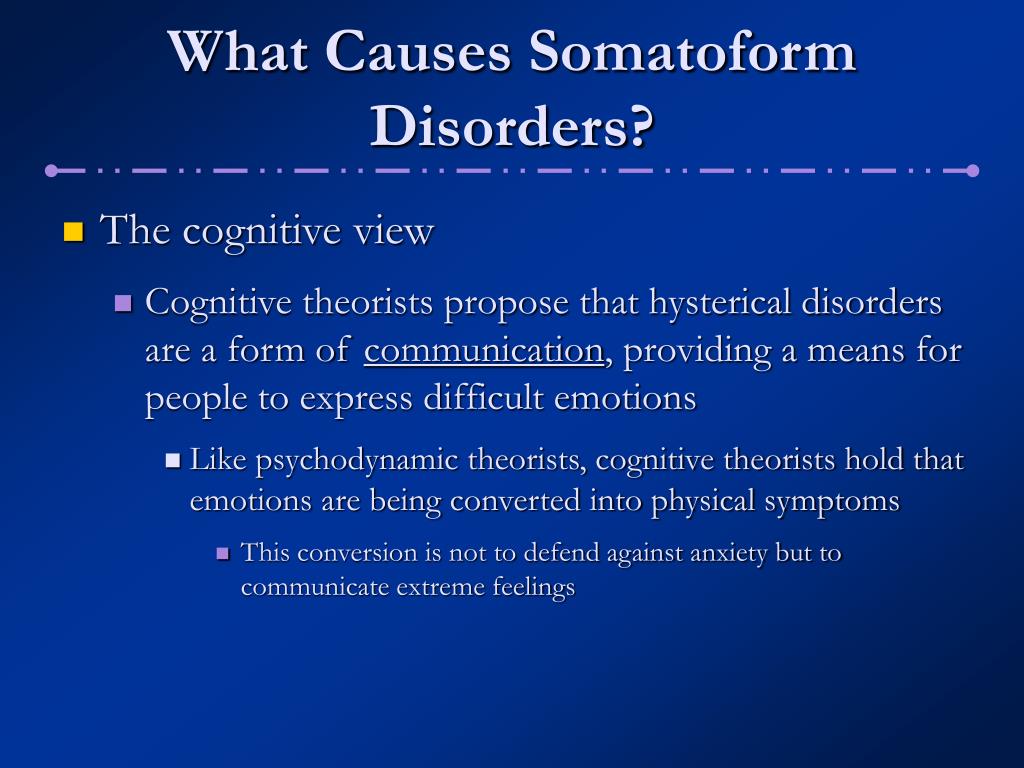 What Causes Somatoform Disorders?

The cognitive view

Cognitive theorists propose that hysterical disorders are a form of communication, providing a means for people to express difficult emotions

Like psychodynamic theorists, cognitive theorists hold that emotions are being converted into physical symptoms

This conversion is not to defend against anxiety but to communicate extreme feelings